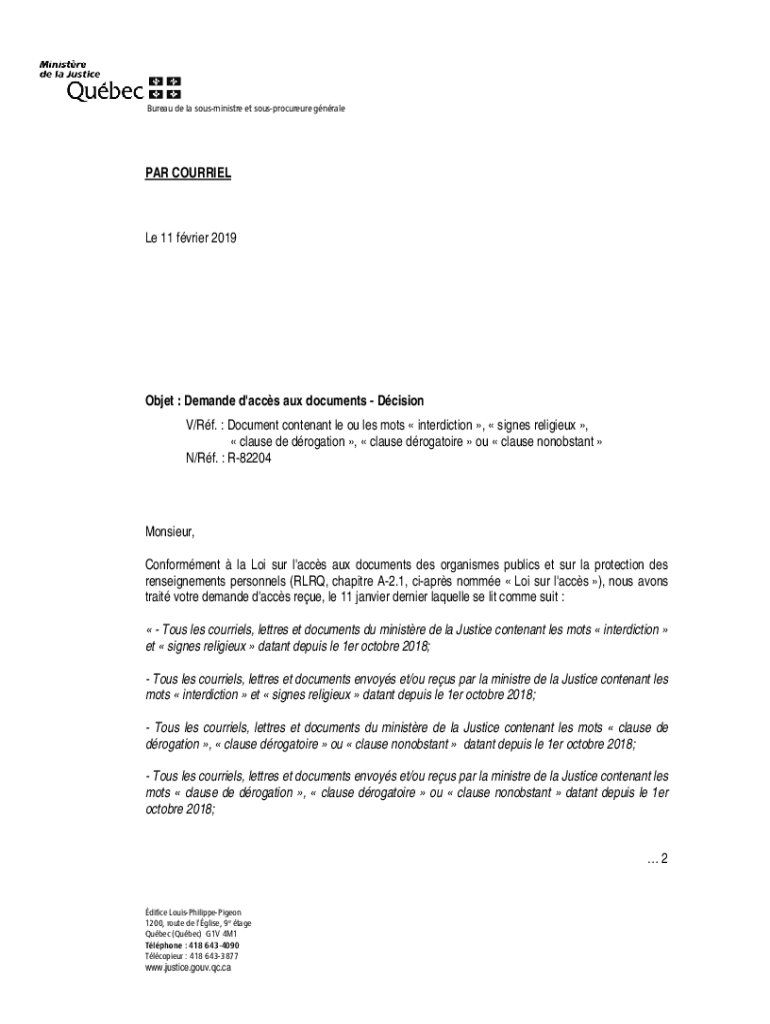 Ministère de la Justice
Québec

Bureau de la sous-ministre et sous-procureure générale

PAR COURRIEL

Le 11 février 2019

Objet : Demande d'accès aux documents - Décision

V/Réf. : Document contenant le ou les mots « interdiction », « signes religieux », « clause de dérogation », « clause dérogatoire » ou « clause nonobstant »
N/Réf. : R-82204

Monsieur,

Conformément à la Loi sur l'accès aux documents des organismes publics et sur la protection des renseignements personnels (RLRQ, chapitre A-2.1, ci-après nommée « Loi sur l'accès »), nous avons traité votre demande d'accès reçue, le 11 janvier dernier laquelle se lit comme suit :

« - Tous les courriels, lettres et documents du ministère de la Justice contenant les mots « interdiction » et « signes religieux » datant depuis le 1er octobre 2018;

- Tous les courriels, lettres et documents envoyés et/ou reçus par la ministre de la Justice contenant les mots « interdiction » et « signes religieux » datant depuis le 1er octobre 2018;

- Tous les courriels, lettres et documents du ministère de la Justice contenant les mots « clause de dérogation », « clause dérogatoire » ou « clause nonobstant » datant depuis le 1er octobre 2018;

- Tous les courriels, lettres et documents envoyés et/ou reçus par la ministre de la Justice contenant les mots « clause de dérogation », « clause dérogatoire » ou « clause nonobstant » datant depuis le 1er octobre 2018;

… 2

Édifice Louis-Philippe-Pigeon
1200, route de l'Église, 9e étage
Québec (Québec) G1V 4M1
Téléphone : 418 643-4090
Télécopieur : 418 643-3877
www.justice.gouv.qc.ca